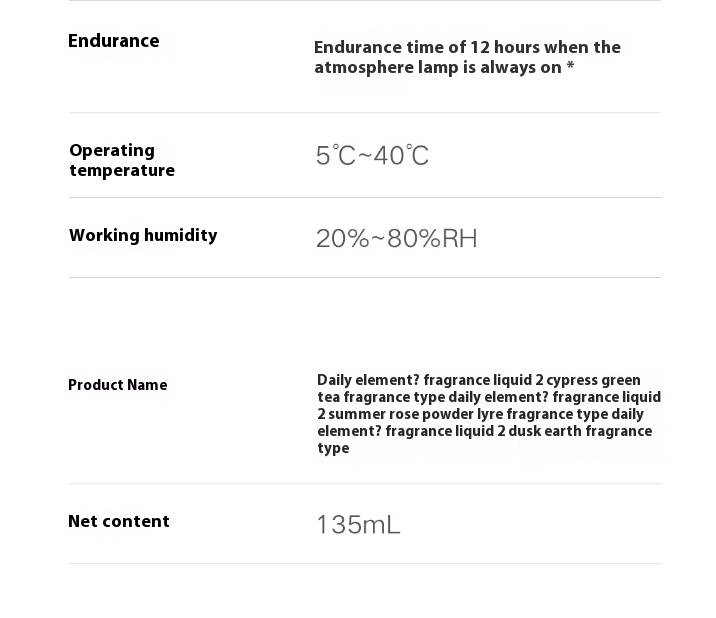 | | |
|---|---|
| Endurance | Endurance time of 12 hours when the atmosphere lamp is always on * |
| Operating temperature | 5℃~40℃ |
| Working humidity | 20%~80%RH |
| Product Name | Daily element? fragrance liquid 2 cypress green tea fragrance type daily element? fragrance liquid 2 summer rose powder lyre fragrance type daily element? fragrance liquid 2 dusk earth fragrance type |
| Net content | 135mL |